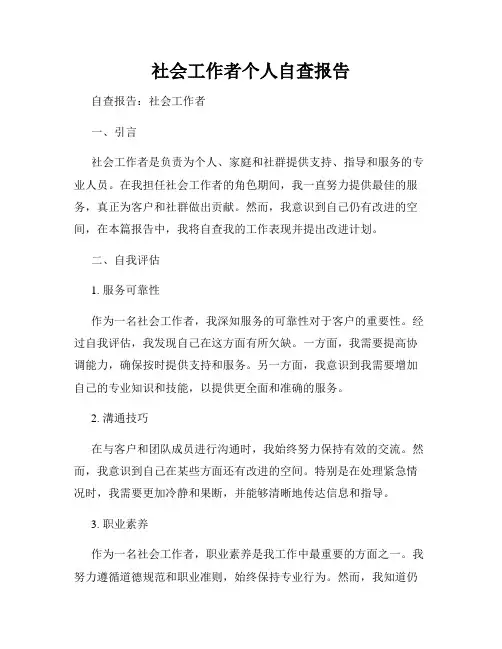 社会工作者个人自查报告

自查报告：社会工作者

一、引言

社会工作者是负责为个人、家庭和社群提供支持、指导和服务的专业人员。在我担任社会工作者的角色期间，我一直努力提供最佳的服务，真正为客户和社群做出贡献。然而，我意识到自己仍有改进的空间，在本篇报告中，我将自查我的工作表现并提出改进计划。

二、自我评估

1. 服务可靠性

作为一名社会工作者，我深知服务的可靠性对于客户的重要性。经过自我评估，我发现自己在这方面有所欠缺。一方面，我需要提高协调能力，确保按时提供支持和服务。另一方面，我意识到我需要增加自己的专业知识和技能，以提供更全面和准确的服务。

2. 沟通技巧

在与客户和团队成员进行沟通时，我始终努力保持有效的交流。然而，我意识到自己在某些方面还有改进的空间。特别是在处理紧急情况时，我需要更加冷静和果断，并能够清晰地传达信息和指导。

3. 职业素养

作为一名社会工作者，职业素养是我工作中最重要的方面之一。我努力遵循道德规范和职业准则，始终保持专业行为。然而，我知道仍